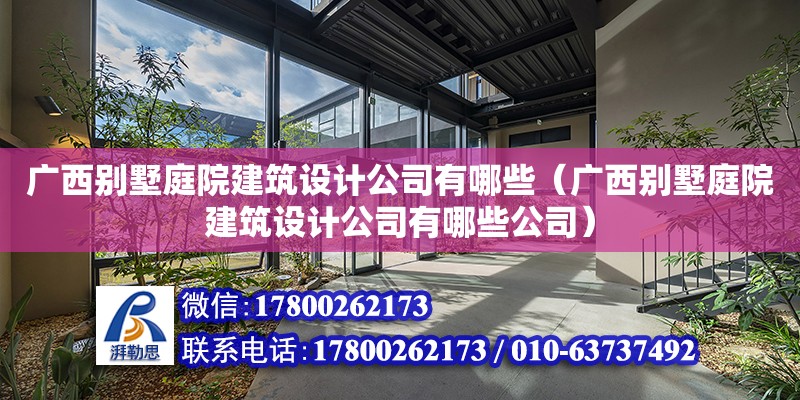 广西别墅庭院建筑设计公司有哪些（广西别墅庭院建筑设计公司有哪些公司）

湃勒思

微信:17800262173

联系电话:17800262173 / 010-63737492